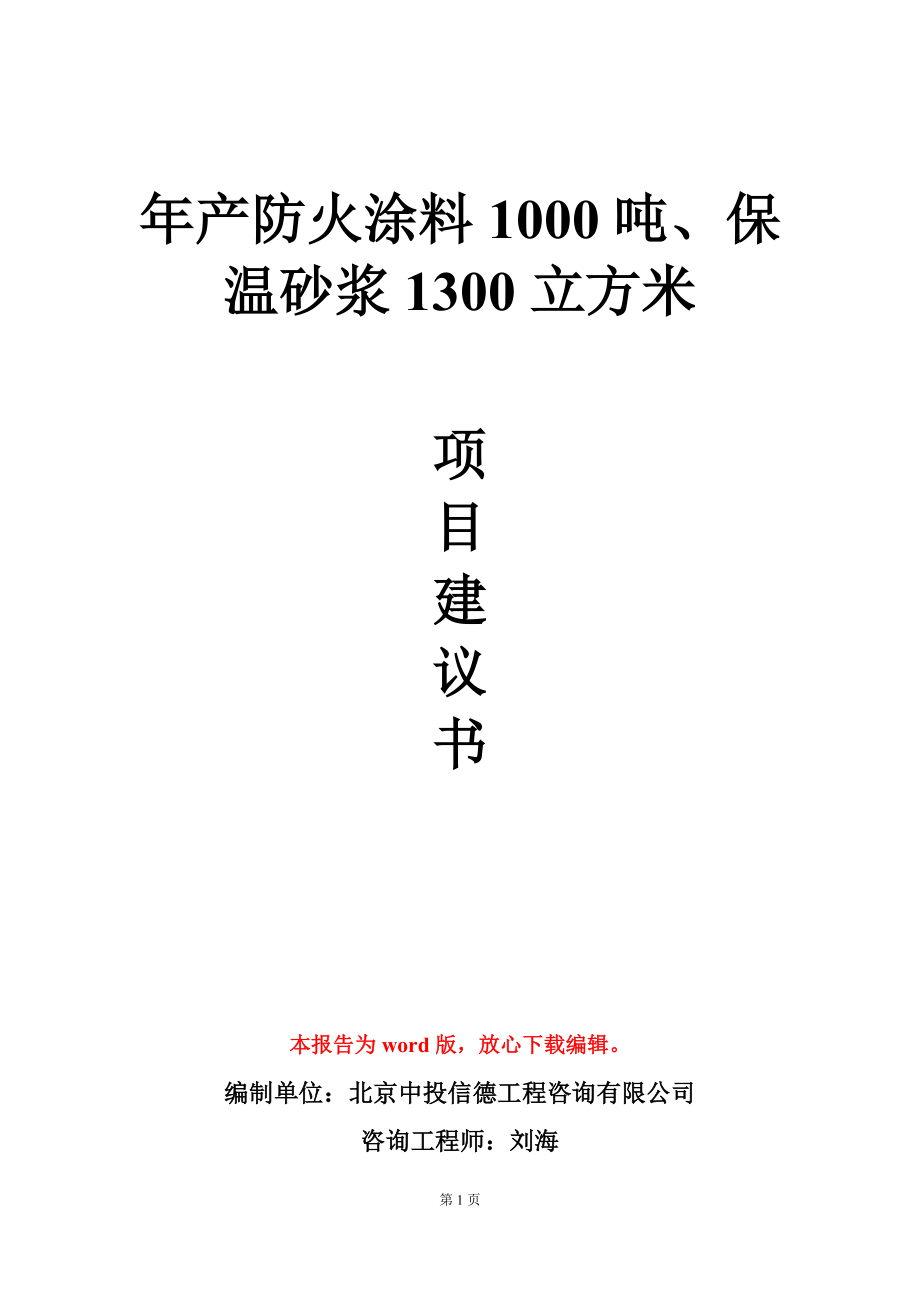 年产防火涂料 1000 吨、保温砂浆 1300 立方米

项
目
建
议
书

本报告为 word 版，放心下载编辑。

编制单位：北京中投信德工程咨询有限公司

咨询工程师：刘海

第 1 页